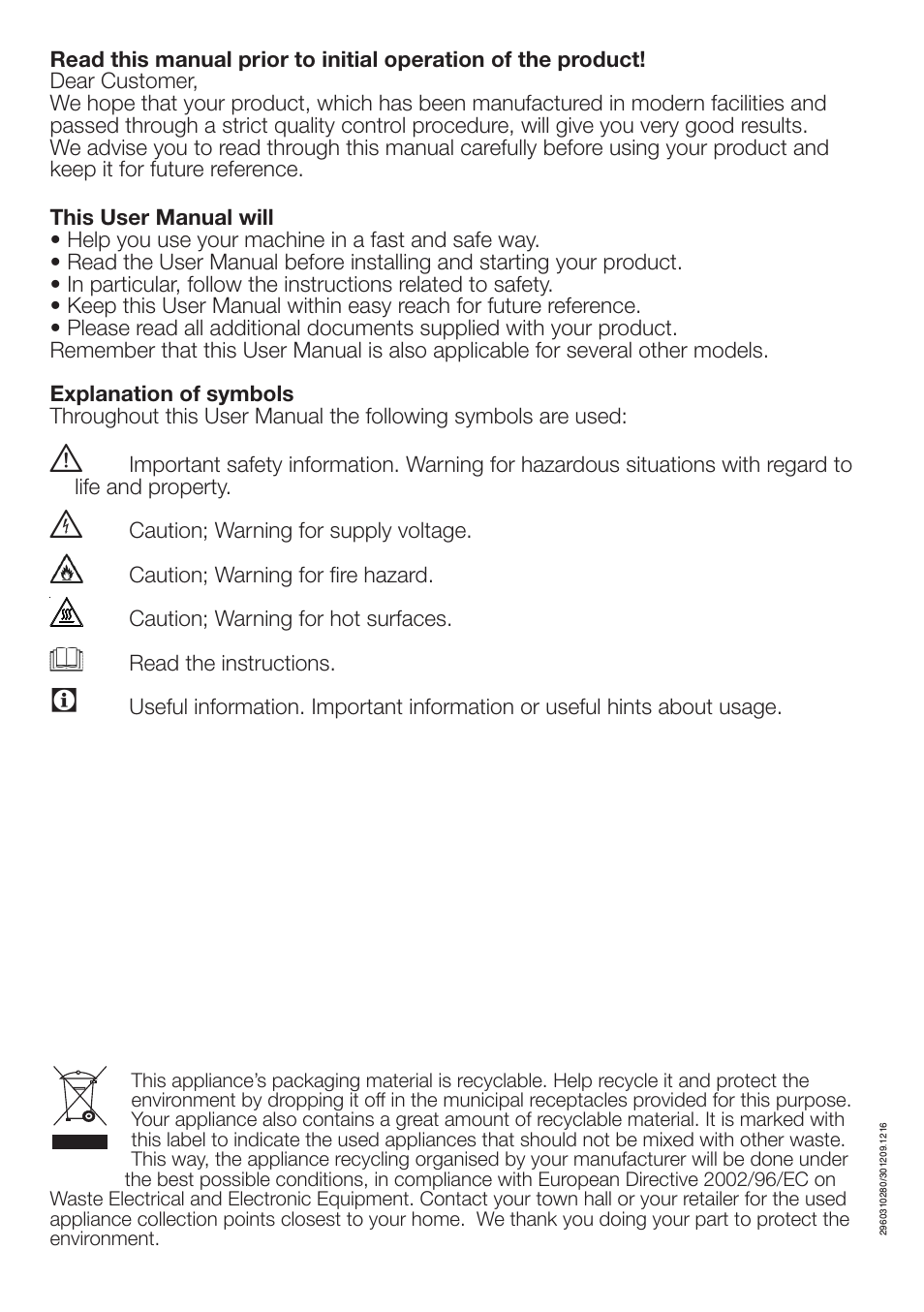 **Read this manual prior to initial operation of the product!**
Dear Customer,
We hope that your product, which has been manufactured in modern facilities and passed through a strict quality control procedure, will give you very good results.
We advise you to read through this manual carefully before using your product and keep it for future reference.

**This User Manual will**
• Help you use your machine in a fast and safe way.
• Read the User Manual before installing and starting your product.
• In particular, follow the instructions related to safety.
• Keep this User Manual within easy reach for future reference.
• Please read all additional documents supplied with your product.
Remember that this User Manual is also applicable for several other models.

**Explanation of symbols**
Throughout this User Manual the following symbols are used:

Important safety information. Warning for hazardous situations with regard to life and property.

Caution; Warning for supply voltage.

Caution; Warning for fire hazard.

Caution; Warning for hot surfaces.

Read the instructions.

Useful information. Important information or useful hints about usage.

This appliance's packaging material is recyclable. Help recycle it and protect the environment by dropping it off in the municipal receptacles provided for this purpose. Your appliance also contains a great amount of recyclable material. It is marked with this label to indicate the used appliances that should not be mixed with other waste. This way, the appliance recycling organised by your manufacturer will be done under the best possible conditions, in compliance with European Directive 2002/96/EC on Waste Electrical and Electronic Equipment. Contact your town hall or your retailer for the used appliance collection points closest to your home. We thank you doing your part to protect the environment.

2960310280/301209.1216